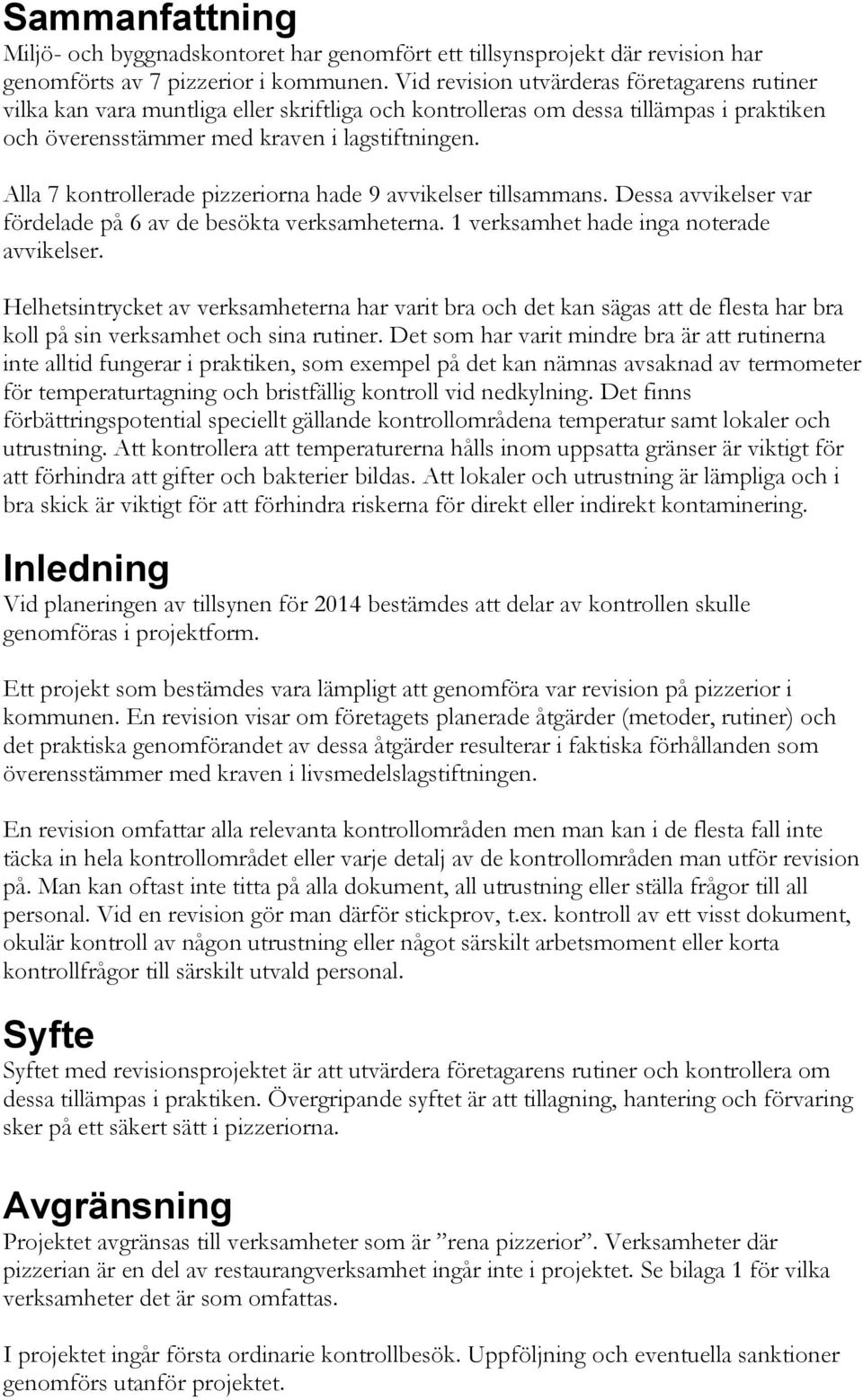 Sammanfattning

Miljö- och byggnadskontoret har genomfört ett tillsynsprojekt där revision har genomförts av 7 pizzerior i kommunen. Vid revision utvärderas företagarens rutiner vilka kan vara muntliga eller skriftliga och kontrolleras om dessa tillämpas i praktiken och överensstämmer med kraven i lagstiftningen.

Alla 7 kontrollerade pizzeriorna hade 9 avvikelser tillsammans. Dessa avvikelser var fördelade på 6 av de besökta verksamheterna. 1 verksamhet hade inga noterade avvikelser.

Helhetsintrycket av verksamheterna har varit bra och det kan sägas att de flesta har bra koll på sin verksamhet och sina rutiner. Det som har varit mindre bra är att rutinerna inte alltid fungerar i praktiken, som exempel på det kan nämnas avsaknad av termometer för temperaturtagning och bristfällig kontroll vid nedkylning. Det finns förbättringspotential speciellt gällande kontrollområdena temperatur samt lokaler och utrustning. Att kontrollera att temperaturerna hålls inom uppsatta gränser är viktigt för att förhindra att gifter och bakterier bildas. Att lokaler och utrustning är lämpliga och i bra skick är viktigt för att förhindra riskerna för direkt eller indirekt kontaminering.

Inledning

Vid planeringen av tillsynen för 2014 bestämdes att delar av kontrollen skulle genomföras i projektform.

Ett projekt som bestämdes vara lämpligt att genomföra var revision på pizzerior i kommunen. En revision visar om företagets planerade åtgärder (metoder, rutiner) och det praktiska genomförandet av dessa åtgärder resulterar i faktiska förhållanden som överensstämmer med kraven i livsmedelslagstiftningen.

En revision omfattar alla relevanta kontrollområden men man kan i de flesta fall inte täcka in hela kontrollområdet eller varje detalj av de kontrollområden man utför revision på. Man kan oftast inte titta på alla dokument, all utrustning eller ställa frågor till all personal. Vid en revision gör man därför stickprov, t.ex. kontroll av ett visst dokument, okulär kontroll av någon utrustning eller något särskilt arbetsmoment eller korta kontrollfrågor till särskilt utvald personal.

Syfte

Syftet med revisionsprojektet är att utvärdera företagarens rutiner och kontrollera om dessa tillämpas i praktiken. Övergripande syftet är att tillagning, hantering och förvaring sker på ett säkert sätt i pizzeriorna.

Avgränsning

Projektet avgränsas till verksamheter som är ”rena pizzerior”. Verksamheter där pizzerian är en del av restaurangverksamhet ingår inte i projektet. Se bilaga 1 för vilka verksamheter det är som omfattas.

I projektet ingår första ordinarie kontrollbesök. Uppföljning och eventuella sanktioner genomförs utanför projektet.